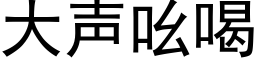 大声吆喝